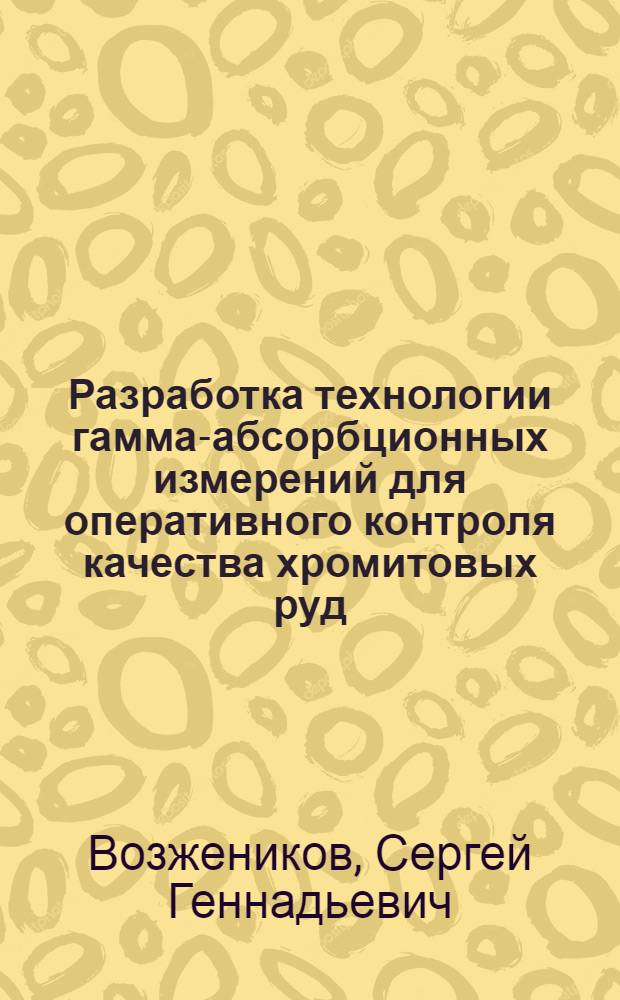 Разработка технологии гамма-абсорбционных измерений для оперативного контроля качества хромитовых руд

Возжеников, Сергей Геннадьевич